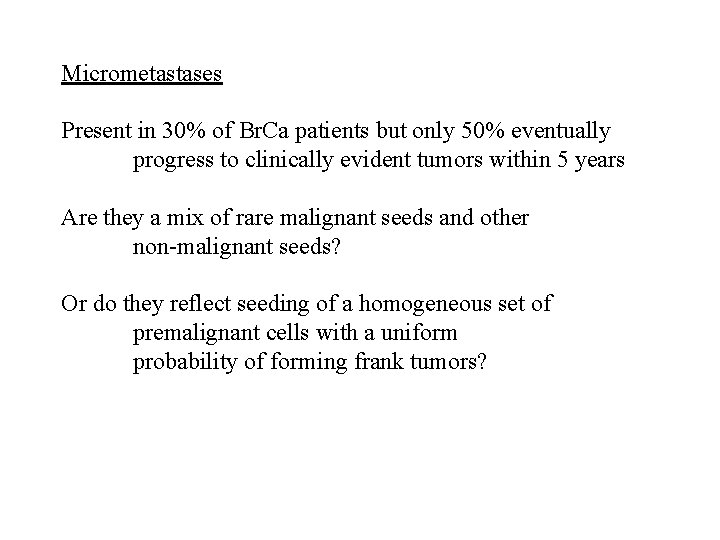 Micrometastases

Present in 30% of BrCa patients but only 50% eventually progress to clinically evident tumors within 5 years

Are they a mix of rare malignant seeds and other non-malignant seeds?

Or do they reflect seeding of a homogeneous set of premalignant cells with a uniform probability of forming frank tumors?